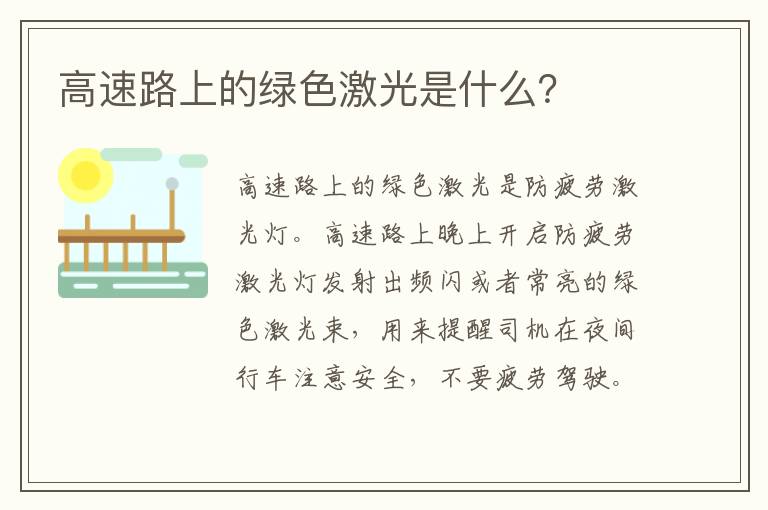 高速路上的绿色激光是什么?

高速路上的绿色激光是防疲劳激光灯。高速路上晚上开启防疲劳激光灯发射出频闪或者常亮的绿色激光束,用来提醒司机在夜间行车注意安全,不要疲劳驾驶。